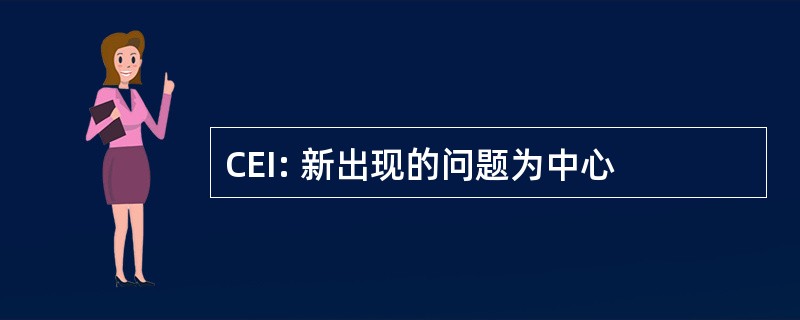 CEI: 新出现的问题为中心